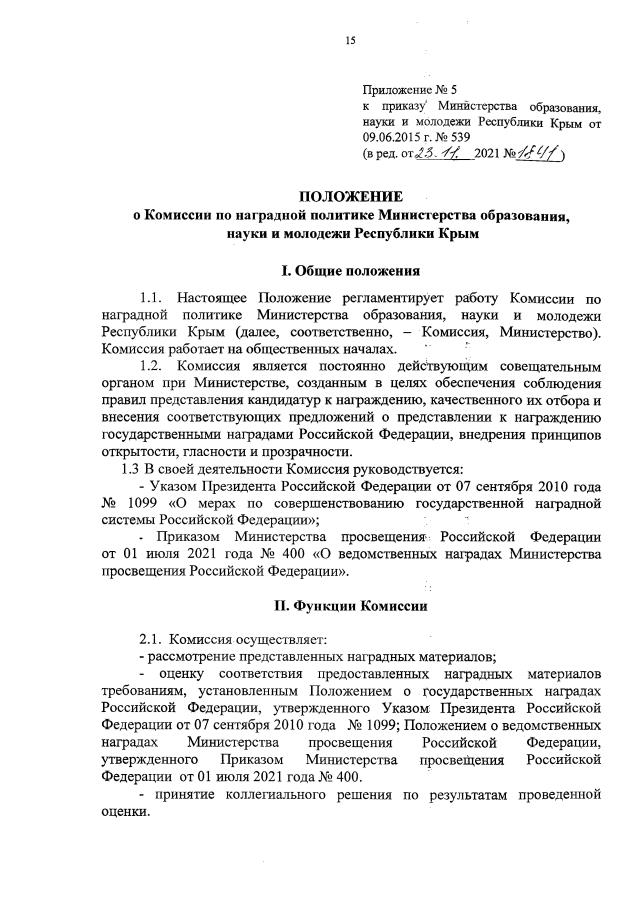 15

Приложение № 5
к приказу Министерства образования, науки и молодежи Республики Крым от 09.06.2015 г. № 539
(в ред. от 23.11. 2021 № 1841)

ПОЛОЖЕНИЕ
о Комиссии по наградной политике Министерства образования, науки и молодежи Республики Крым

I. Общие положения

1.1. Настоящее Положение регламентирует работу Комиссии по наградной политике Министерства образования, науки и молодежи Республики Крым (далее, соответственно, – Комиссия, Министерство). Комиссия работает на общественных началах.

1.2. Комиссия является постоянно действующим совещательным органом при Министерстве, созданным в целях обеспечения соблюдения правил представления кандидатур к награждению, качественного их отбора и внесения соответствующих предложений о представлении к награждению государственными наградами Российской Федерации, внедрения принципов открытости, гласности и прозрачности.

1.3 В своей деятельности Комиссия руководствуется:

- Указом Президента Российской Федерации от 07 сентября 2010 года № 1099 «О мерах по совершенствованию государственной наградной системы Российской Федерации»;

- Приказом Министерства просвещения Российской Федерации от 01 июля 2021 года № 400 «О ведомственных наградах Министерства просвещения Российской Федерации».

II. Функции Комиссии

2.1. Комиссия осуществляет:

- рассмотрение представленных наградных материалов;

- оценку соответствия предоставленных наградных материалов требованиям, установленным Положением о государственных наградах Российской Федерации, утвержденного Указом Президента Российской Федерации от 07 сентября 2010 года № 1099; Положением о ведомственных наградах Министерства просвещения Российской Федерации, утвержденного Приказом Министерства просвещения Российской Федерации от 01 июля 2021 года № 400.

- принятие коллегиального решения по результатам проведенной оценки.